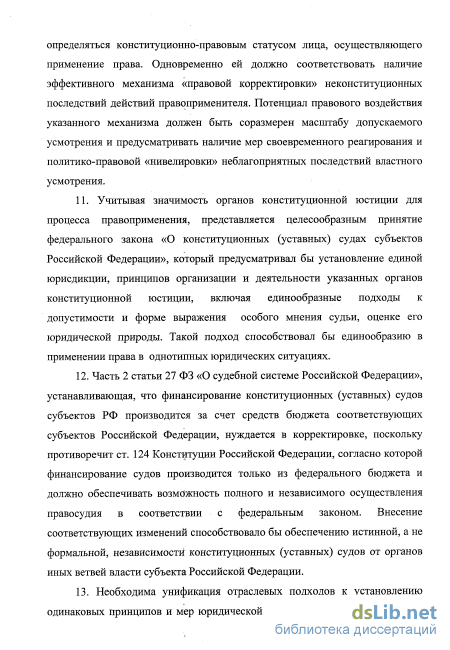 определяться конституционно-правовым статусом лица, осуществляющего применение права. Одновременно ей должно соответствовать наличие эффективного механизма «правовой корректировки» неконституционных последствий действий правоприменителя. Потенциал правового воздействия указанного механизма должен быть соразмерен масштабу допускаемого усмотрения и предусматривать наличие мер своевременного реагирования и политико-правовой «нивелировки» неблагоприятных последствий властного усмотрения.

11. Учитывая значимость органов конституционной юстиции для процесса правоприменения, представляется целесообразным принятие федерального закона «О конституционных (уставных) судах субъектов Российской Федерации», который предусматривал бы установление единой юрисдикции, принципов организации и деятельности указанных органов конституционной юстиции, включая единообразные подходы к допустимости и форме выражения особого мнения судьи, оценке его юридической природы. Такой подход способствовал бы единообразию в применении права в однотипных юридических ситуациях.

12. Часть 2 статьи 27 ФЗ «О судебной системе Российской Федерации», устанавливающая, что финансирование конституционных (уставных) судов субъектов РФ производится за счет средств бюджета соответствующих субъектов Российской Федерации, нуждается в корректировке, поскольку противоречит ст. 124 Конституции Российской Федерации, согласно которой финансирование судов производится только из федерального бюджета и должно обеспечивать возможность полного и независимого осуществления правосудия в соответствии с федеральным законом. Внесение соответствующих изменений способствовало бы обеспечению истинной, а не формальной, независимости конституционных (уставных) судов от органов иных ветвей власти субъекта Российской Федерации.

13. Необходима унификация отраслевых подходов к установлению одинаковых принципов и мер юридической

dsLib.net
библиотека диссертаций